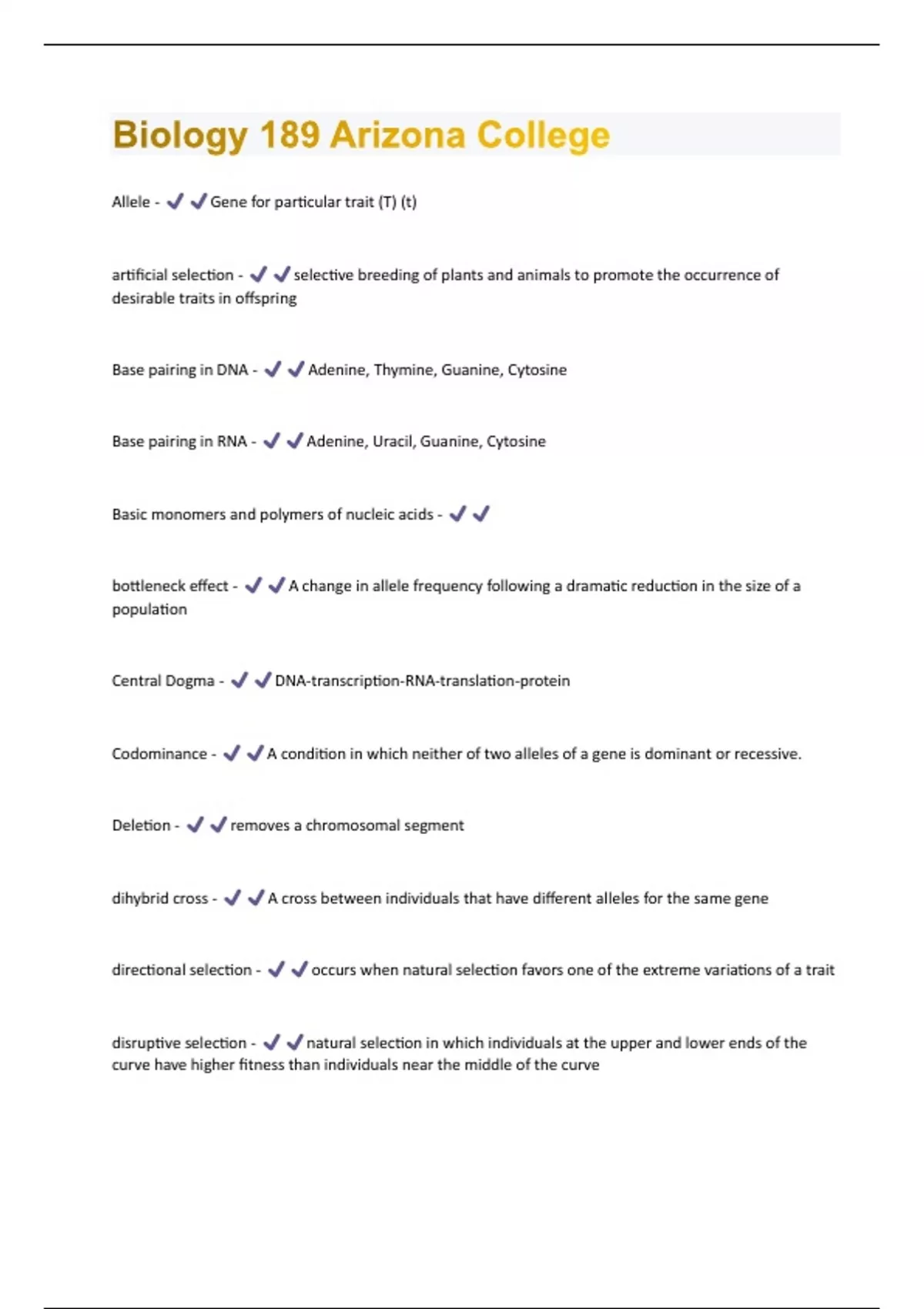 Biology 189 Arizona College

Allele - ✔✔Gene for particular trait (T) (t)

artificial selection - ✔✔selective breeding of plants and animals to promote the occurrence of desirable traits in offspring

Base pairing in DNA - ✔✔Adenine, Thymine, Guanine, Cytosine

Base pairing in RNA - ✔✔Adenine, Uracil, Guanine, Cytosine

Basic monomers and polymers of nucleic acids - ✔✔

bottleneck effect - ✔✔A change in allele frequency following a dramatic reduction in the size of a population

Central Dogma - ✔✔DNA-transcription-RNA-translation-protein

Codominance - ✔✔A condition in which neither of two alleles of a gene is dominant or recessive.

Deletion - ✔✔removes a chromosomal segment

dihybrid cross - ✔✔A cross between individuals that have different alleles for the same gene

directional selection - ✔✔occurs when natural selection favors one of the extreme variations of a trait

disruptive selection - ✔✔natural selection in which individuals at the upper and lower ends of the curve have higher fitness than individuals near the middle of the curve